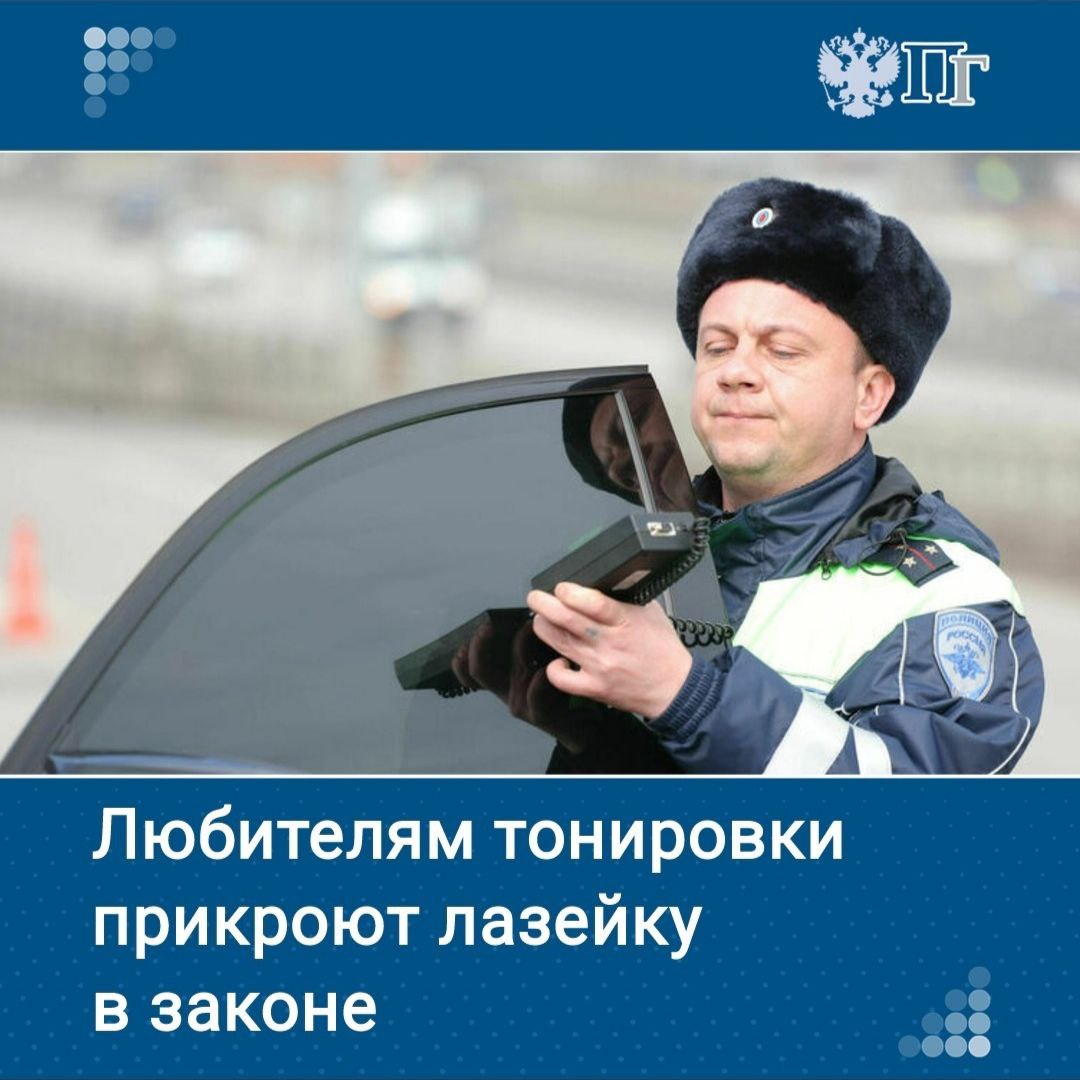 ПГ

ПОЛИЦИЯ РОССИЯ

Любителям тонировки прикроют лазейку в законе